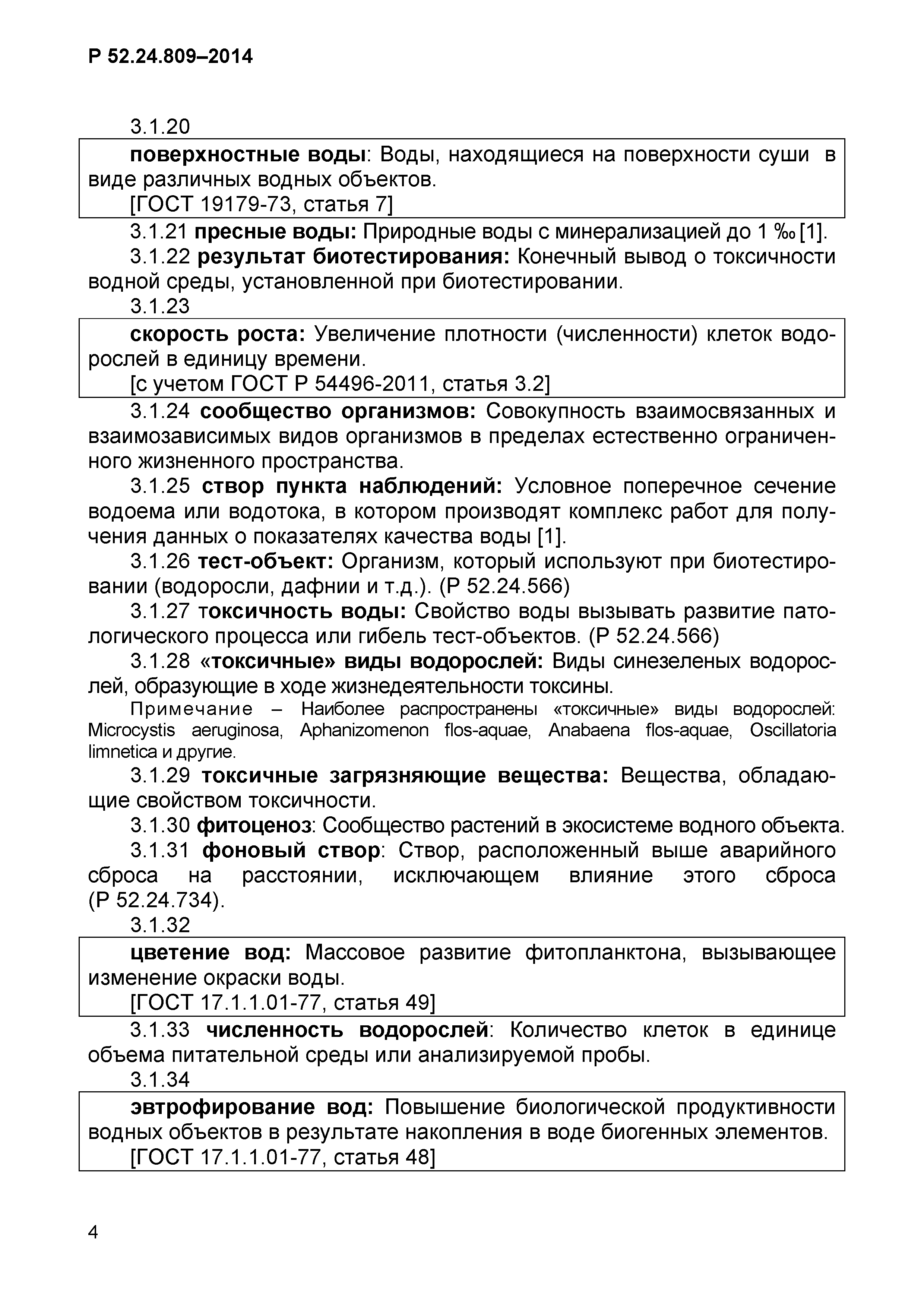 Р 52.24.809–2014

3.1.20

поверхностные воды: Воды, находящиеся на поверхности суши в виде различных водных объектов.
[ГОСТ 19179-73, статья 7]

3.1.21 пресные воды: Природные воды с минерализацией до 1 ‰ [1].

3.1.22 результат биотестирования: Конечный вывод о токсичности водной среды, установленной при биотестировании.

3.1.23

скорость роста: Увеличение плотности (численности) клеток водорослей в единицу времени.
[с учетом ГОСТ Р 54496-2011, статья 3.2]

3.1.24 сообщество организмов: Совокупность взаимосвязанных и взаимозависимых видов организмов в пределах естественно ограниченного жизненного пространства.

3.1.25 створ пункта наблюдений: Условное поперечное сечение водоема или водотока, в котором производят комплекс работ для получения данных о показателях качества воды [1].

3.1.26 тест-объект: Организм, который используют при биотестировании (водоросли, дафнии и т.д.). (Р 52.24.566)

3.1.27 токсичность воды: Свойство воды вызывать развитие патологического процесса или гибель тест-объектов. (Р 52.24.566)

3.1.28 «токсичные» виды водорослей: Виды синезеленых водорослей, образующие в ходе жизнедеятельности токсины.

Примечание – Наиболее распространены «токсичные» виды водорослей: Microcystis aeruginosa, Aphanizomenon flos-aquae, Anabaena flos-aquae, Oscillatoria limnetica и другие.

3.1.29 токсичные загрязняющие вещества: Вещества, обладающие свойством токсичности.

3.1.30 фитоценоз: Сообщество растений в экосистеме водного объекта.

3.1.31 фоновый створ: Створ, расположенный выше аварийного сброса на расстоянии, исключающем влияние этого сброса (Р 52.24.734).

3.1.32

цветение вод: Массовое развитие фитопланктона, вызывающее изменение окраски воды.
[ГОСТ 17.1.1.01-77, статья 49]

3.1.33 численность водорослей: Количество клеток в единице объема питательной среды или анализируемой пробы.

3.1.34

эвтрофирование вод: Повышение биологической продуктивности водных объектов в результате накопления в воде биогенных элементов.
[ГОСТ 17.1.1.01-77, статья 48]

4